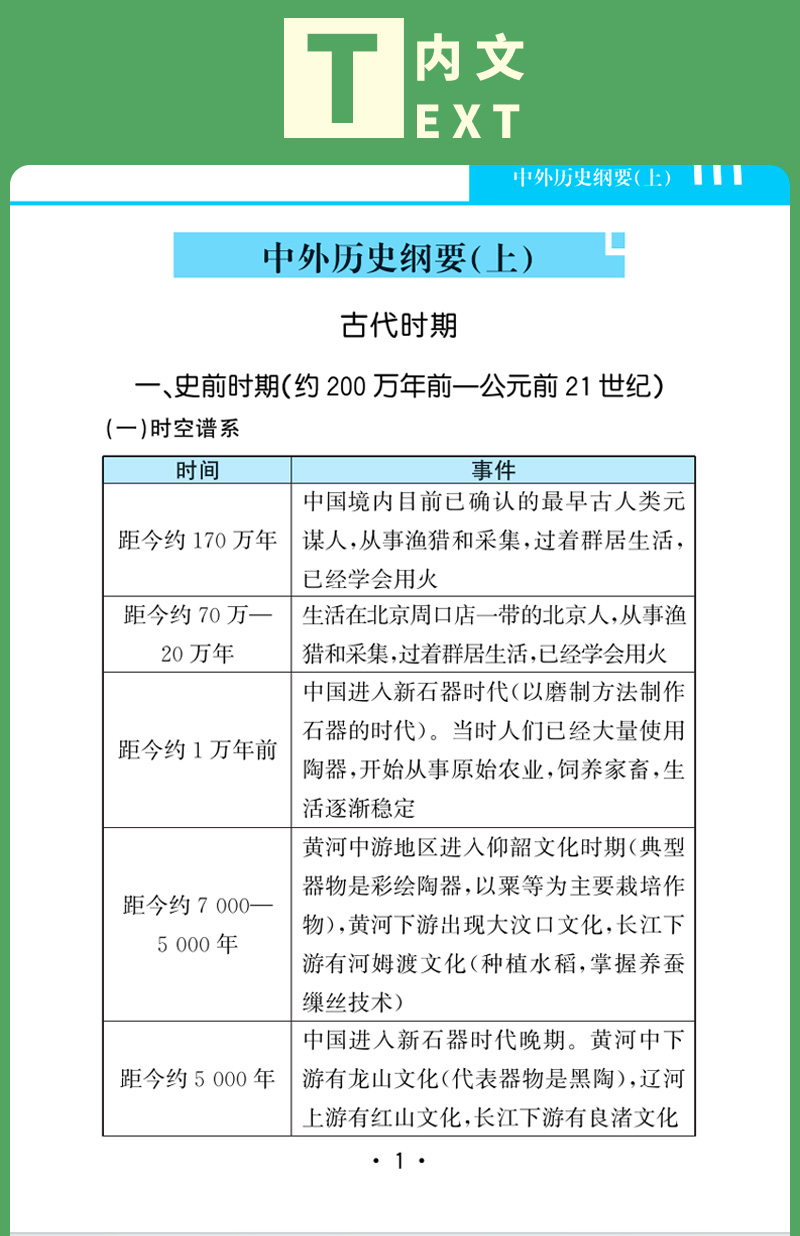 T 内文
EXT

中外历史纲要(上)

中外历史纲要(上)

古代时期

一、史前时期(约200万年前—公元前21世纪)

(一)时空谱系

| 时间 | 事件 |
|---|---|
| 距今约170万年 | 中国境内目前已确认的最早古人类元谋人,从事渔猎和采集,过着群居生活,已经学会用火 |
| 距今约70万—20万年 | 生活在北京周口店一带的北京人,从事渔猎和采集,过着群居生活,已经学会用火 |
| 距今约1万年前 | 中国进入新石器时代(以磨制方法制作石器的时代)。当时人们已经大量使用陶器,开始从事原始农业,饲养家畜,生活逐渐稳定 |
| 距今约7 000—5 000年 | 黄河中游地区进入仰韶文化时期(典型器物是彩绘陶器,以粟等为主要栽培作物),黄河下游出现大汶口文化,长江下游有河姆渡文化(种植水稻,掌握养蚕缫丝技术) |
| 距今约5 000年 | 中国进入新石器时代晚期。黄河中下游有龙山文化(代表器物是黑陶),辽河上游有红山文化,长江下游有良渚文化 |

· 1 ·